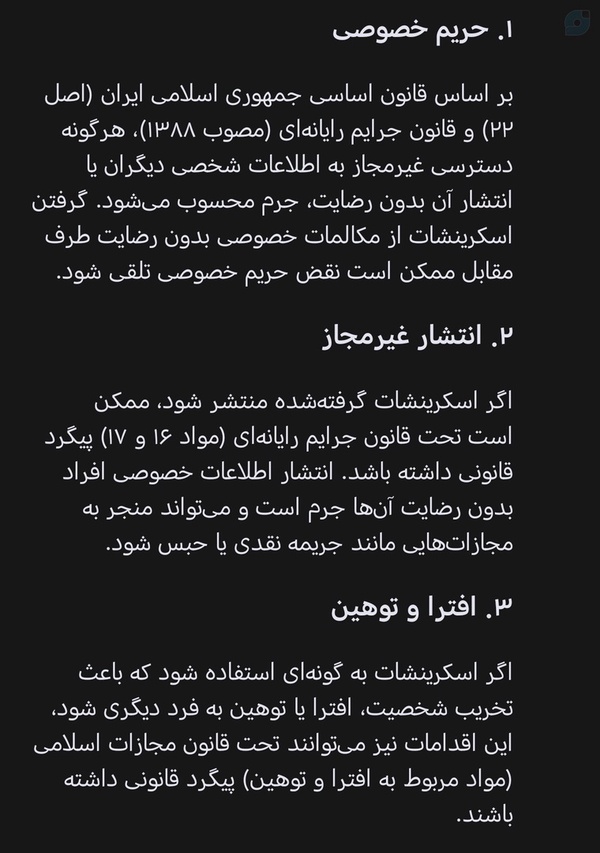 ۱. حریم خصوصی

بر اساس قانون اساسی جمهوری اسلامی ایران (اصل ۲۲) و قانون جرایم رایانه‌ای (مصوب ۱۳۸۸)، هرگونه دسترسی غیرمجاز به اطلاعات شخصی دیگران یا انتشار آن بدون رضایت، جرم محسوب می‌شود. گرفتن اسکرینشات از مکالمات خصوصی بدون رضایت طرف مقابل ممکن است نقض حریم خصوصی تلقی شود.

۲. انتشار غیرمجاز

اگر اسکرینشات گرفته‌شده منتشر شود، ممکن است تحت قانون جرایم رایانه‌ای (مواد ۱۶ و ۱۷) پیگرد قانونی داشته باشد. انتشار اطلاعات خصوصی افراد بدون رضایت آن‌ها جرم است و می‌تواند منجر به مجازات‌هایی مانند جریمه نقدی یا حبس شود.

۳. افترا و توهین

اگر اسکرینشات به گونه‌ای استفاده شود که باعث تخریب شخصیت، افترا یا توهین به فرد دیگری شود، این اقدامات نیز می‌توانند تحت قانون مجازات اسلامی (مواد مربوط به افترا و توهین) پیگرد قانونی داشته باشند.